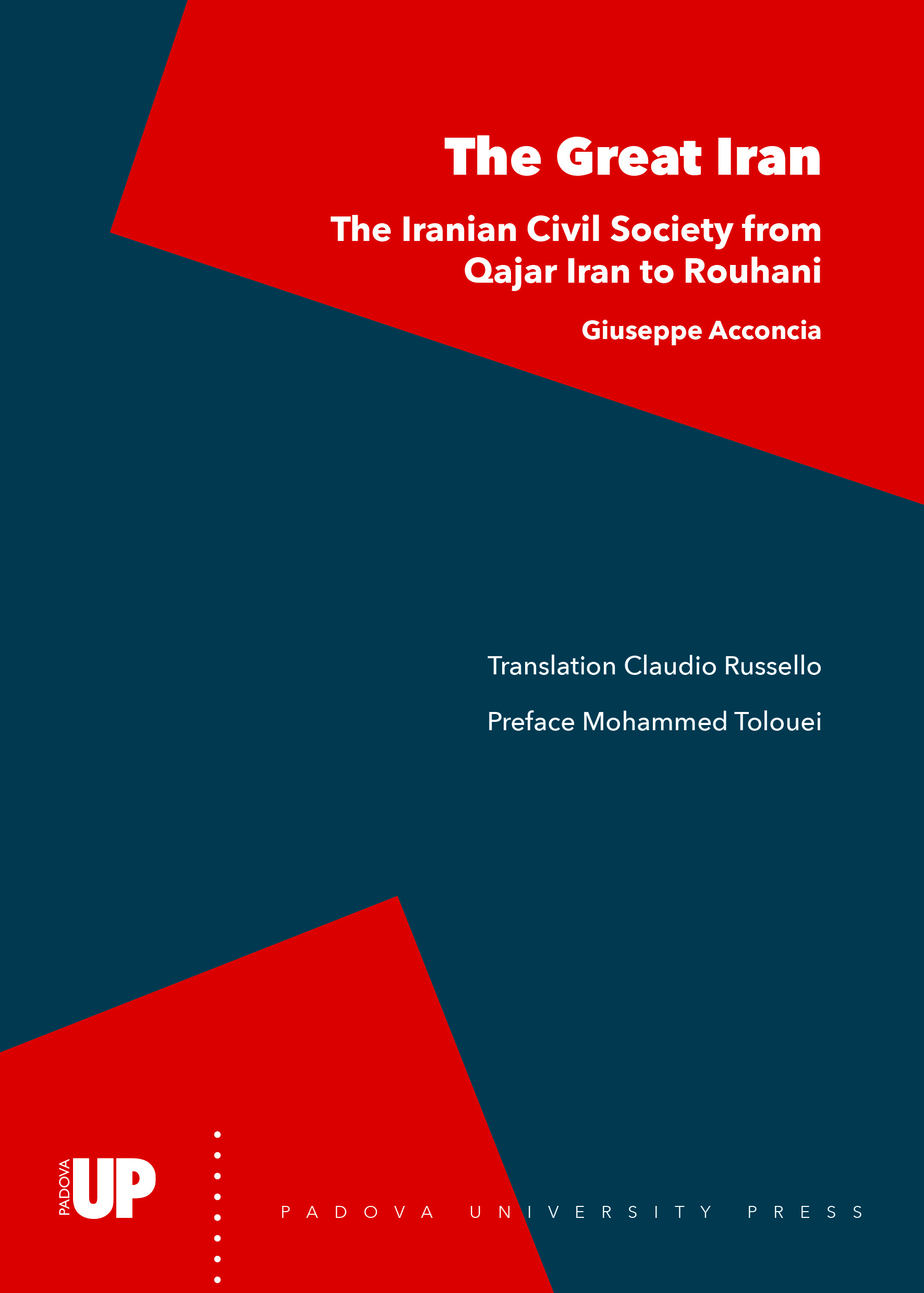 The Great Iran

The Iranian Civil Society from Qajar Iran to Rouhani

Giuseppe Acconcia

Translation Claudio Russello

Preface Mohammed Tolouei

PADOVA UP

PADOVA UNIVERSITY PRESS